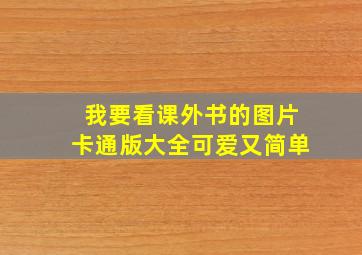 我要看课外书的图片
卡通版大全可爱又简单